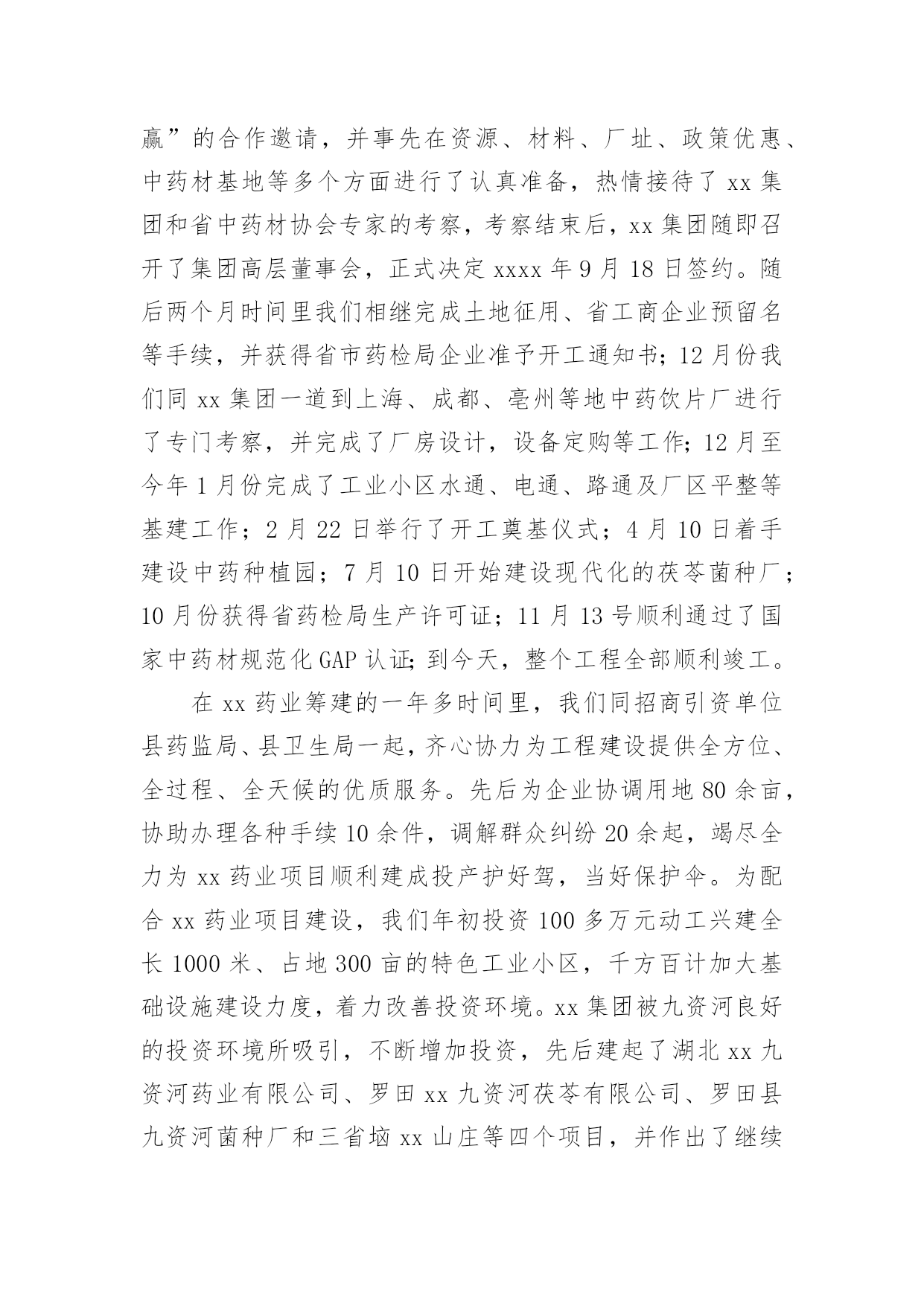 赢”的合作邀请，并事先在资源、材料、厂址、政策优惠、中药材基地等多个方面进行了认真准备，热情接待了 xx 集团和省中药材协会专家的考察，考察结束后，xx 集团随即召开了集团高层董事会，正式决定 xxxx 年 9 月 18 日签约。随后两个月时间里我们相继完成土地征用、省工商企业预留名等手续，并获得省市药检局企业准予开工通知书；12 月份我们同 xx 集团一道到上海、成都、亳州等地中药饮片厂进行了专门考察，并完成了厂房设计，设备定购等工作；12 月至今年 1 月份完成了工业小区水通、电通、路通及厂区平整等基建工作；2 月 22 日举行了开工奠基仪式；4 月 10 日着手建设中药种植园；7 月 10 日开始建设现代化的茯苓菌种厂；10 月份获得省药检局生产许可证；11 月 13 号顺利通过了国家中药材规范化 GAP 认证；到今天，整个工程全部顺利竣工。

在 xx 药业筹建的一年多时间里，我们同招商引资单位县药监局、县卫生局一起，齐心协力为工程建设提供全方位、全过程、全天候的优质服务。先后为企业协调用地 80 余亩，协助办理各种手续 10 余件，调解群众纠纷 20 余起，竭尽全力为 xx 药业项目顺利建成投产护好驾，当好保护伞。为配合 xx 药业项目建设，我们年初投资 100 多万元动工兴建全长 1000 米、占地 300 亩的特色工业小区，千方百计加大基础设施建设力度，着力改善投资环境。xx 集团被九资河良好的投资环境所吸引，不断增加投资，先后建起了湖北 xx 九资河药业有限公司、罗田 xx 九资河茯苓有限公司、罗田县九资河菌种厂和三省垴 xx 山庄等四个项目，并作出了继续